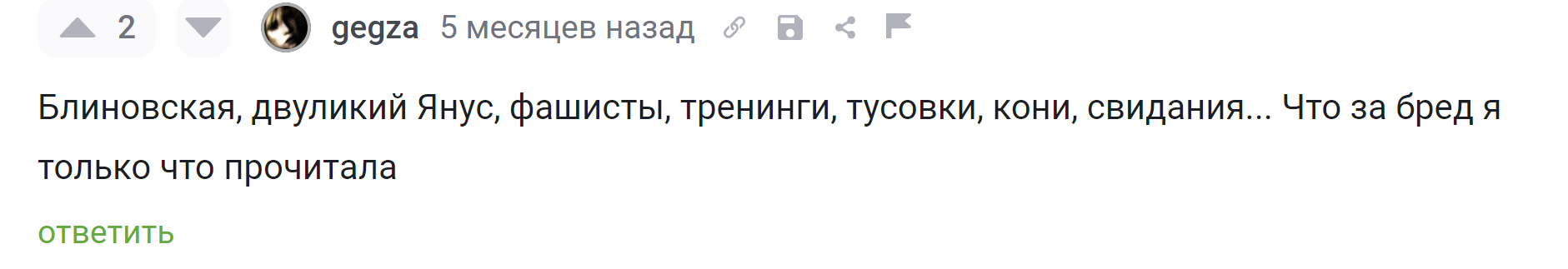 2 gegza 5 месяцев назад

Блиновская, двуликий Янус, фашисты, тренинги, тусовки, кони, свидания... Что за бред я только что прочитала

ответить